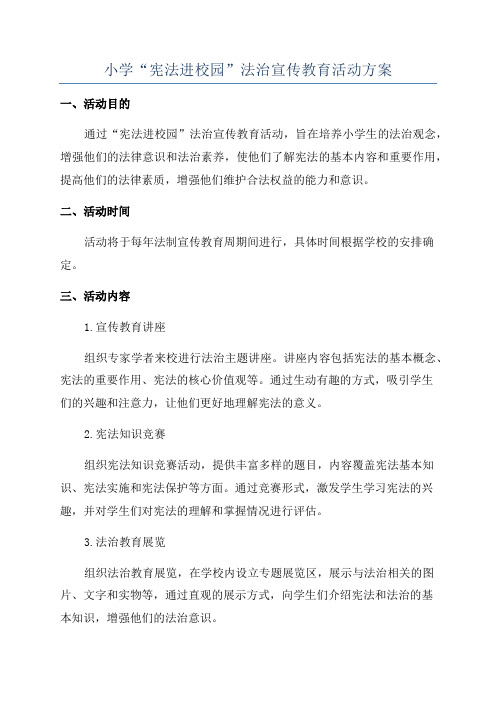 小学“宪法进校园”法治宣传教育活动方案

一、活动目的

通过“宪法进校园”法治宣传教育活动，旨在培养小学生的法治观念，增强他们的法律意识和法治素养，使他们了解宪法的基本内容和重要作用，提高他们的法律素质，增强他们维护合法权益的能力和意识。

二、活动时间

活动将于每年法制宣传教育周期间进行，具体时间根据学校的安排确定。

三、活动内容

1.宣传教育讲座

组织专家学者来校进行法治主题讲座。讲座内容包括宪法的基本概念、宪法的重要作用、宪法的核心价值观等。通过生动有趣的方式，吸引学生们的兴趣和注意力，让他们更好地理解宪法的意义。

2.宪法知识竞赛

组织宪法知识竞赛活动，提供丰富多样的题目，内容覆盖宪法基本知识、宪法实施和宪法保护等方面。通过竞赛形式，激发学生学习宪法的兴趣，并对学生们对宪法的理解和掌握情况进行评估。

3.法治教育展览

组织法治教育展览，在学校内设立专题展览区，展示与法治相关的图片、文字和实物等，通过直观的展示方式，向学生们介绍宪法和法治的基本知识，增强他们的法治意识。